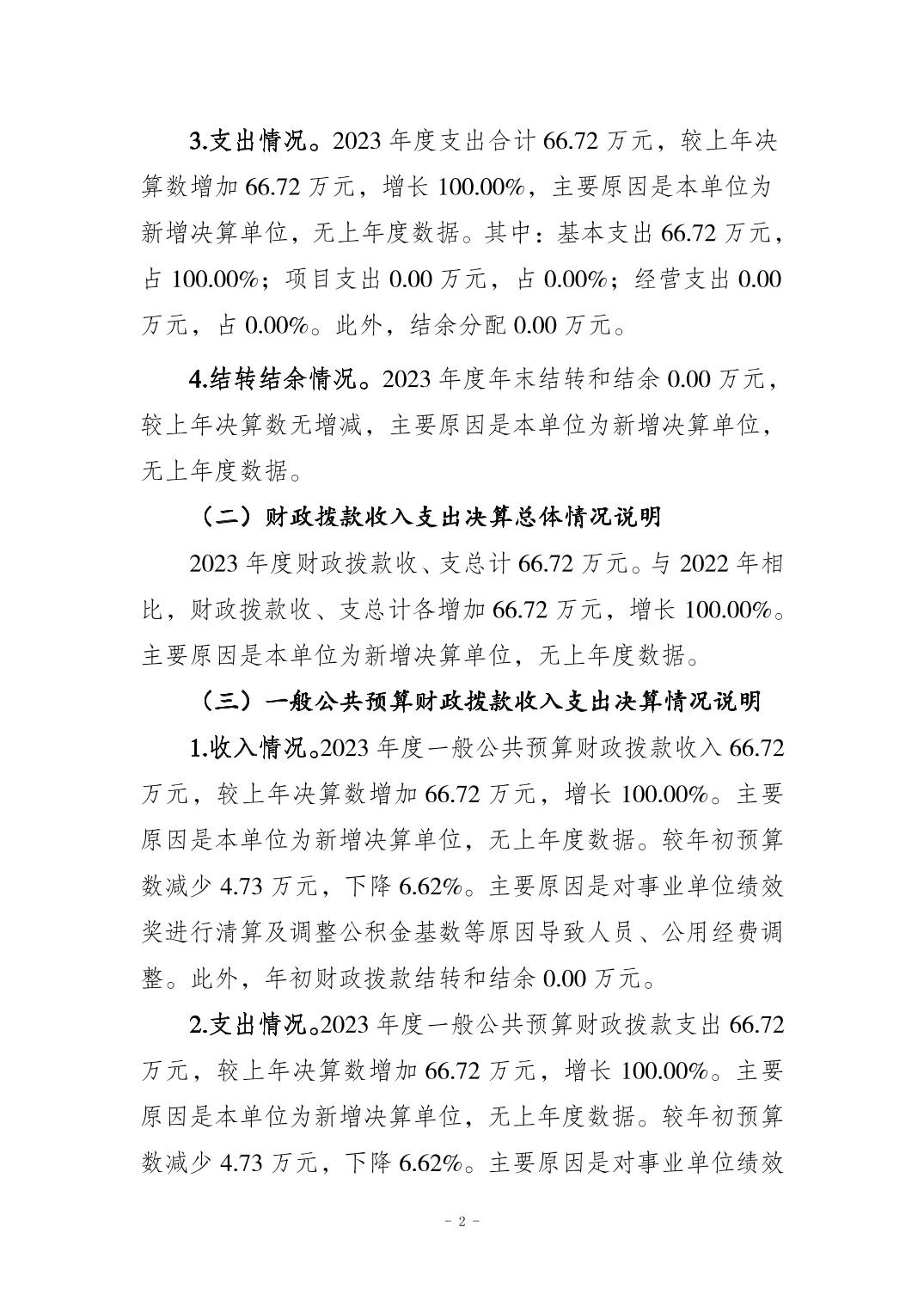 3.支出情况。2023 年度支出合计 66.72 万元，较上年决算数增加 66.72 万元，增长 100.00%，主要原因是本单位为新增决算单位，无上年度数据。其中：基本支出 66.72 万元，占 100.00%；项目支出 0.00 万元，占 0.00%；经营支出 0.00 万元，占 0.00%。此外，结余分配 0.00 万元。

4.结转结余情况。2023 年度年末结转和结余 0.00 万元，较上年决算数无增减，主要原因是本单位为新增决算单位，无上年度数据。

（二）财政拨款收入支出决算总体情况说明

2023 年度财政拨款收、支总计 66.72 万元。与 2022 年相比，财政拨款收、支总计各增加 66.72 万元，增长 100.00%。主要原因是本单位为新增决算单位，无上年度数据。

（三）一般公共预算财政拨款收入支出决算情况说明

1.收入情况。2023 年度一般公共预算财政拨款收入 66.72 万元，较上年决算数增加 66.72 万元，增长 100.00%。主要原因是本单位为新增决算单位，无上年度数据。较年初预算数减少 4.73 万元，下降 6.62%。主要原因是对事业单位绩效奖进行清算及调整公积金基数等原因导致人员、公用经费调整。此外，年初财政拨款结转和结余 0.00 万元。

2.支出情况。2023 年度一般公共预算财政拨款支出 66.72 万元，较上年决算数增加 66.72 万元，增长 100.00%。主要原因是本单位为新增决算单位，无上年度数据。较年初预算数减少 4.73 万元，下降 6.62%。主要原因是对事业单位绩效

- 2 -